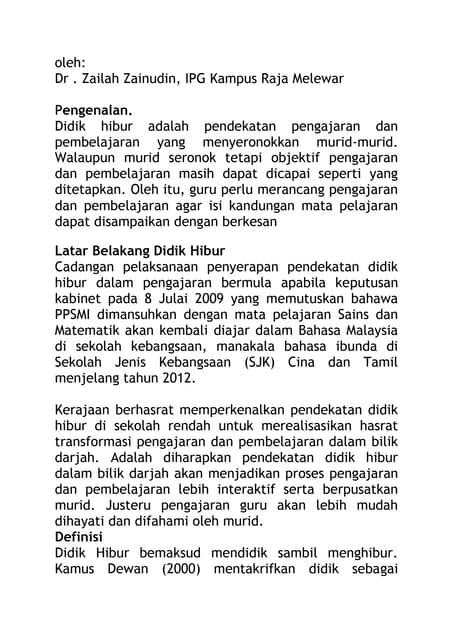 oleh:
Dr . Zailah Zainudin, IPG Kampus Raja Melewar

Pengenalan.
Didik hibur adalah pendekatan pengajaran dan pembelajaran yang menyeronokkan murid-murid. Walaupun murid seronok tetapi objektif pengajaran dan pembelajaran masih dapat dicapai seperti yang ditetapkan. Oleh itu, guru perlu merancang pengajaran dan pembelajaran agar isi kandungan mata pelajaran dapat disampaikan dengan berkesan

Latar Belakang Didik Hibur
Cadangan pelaksanaan penyerapan pendekatan didik hibur dalam pengajaran bermula apabila keputusan kabinet pada 8 Julai 2009 yang memutuskan bahawa PPSMI dimansuhkan dengan mata pelajaran Sains dan Matematik akan kembali diajar dalam Bahasa Malaysia di sekolah kebangsaan, manakala bahasa ibunda di Sekolah Jenis Kebangsaan (SJK) Cina dan Tamil menjelang tahun 2012.

Kerajaan berhasrat memperkenalkan pendekatan didik hibur di sekolah rendah untuk merealisasikan hasrat transformasi pengajaran dan pembelajaran dalam bilik darjah. Adalah diharapkan pendekatan didik hibur dalam bilik darjah akan menjadikan proses pengajaran dan pembelajaran lebih interaktif serta berpusatkan murid. Justeru pengajaran guru akan lebih mudah dihayati dan difahami oleh murid.
Definisi
Didik Hibur bemaksud mendidik sambil menghibur. Kamus Dewan (2000) mentakrifkan didik sebagai